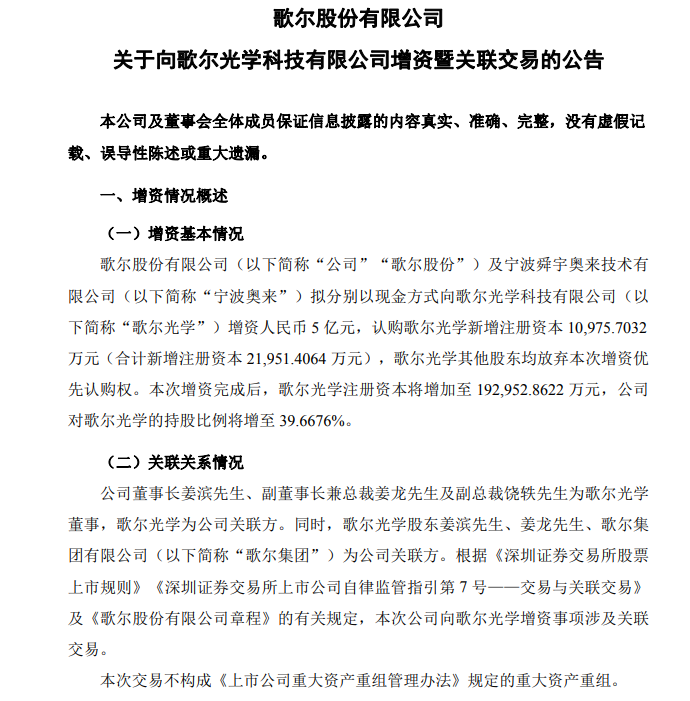 歌尔股份有限公司

关于向歌尔光学科技有限公司增资暨关联交易的公告

本公司及董事会全体成员保证信息披露的内容真实、准确、完整，没有虚假记载、误导性陈述或重大遗漏。

一、增资情况概述

（一）增资基本情况

歌尔股份有限公司（以下简称“公司”“歌尔股份”）及宁波舜宇奥来技术有限公司（以下简称“宁波奥来”）拟分别以现金方式向歌尔光学科技有限公司（以下简称“歌尔光学”）增资人民币5亿元，认购歌尔光学新增注册资本10,975.7032万元（合计新增注册资本21,951.4064万元），歌尔光学其他股东均放弃本次增资优先认购权。本次增资完成后，歌尔光学注册资本将增加至192,952.8622万元，公司对歌尔光学的持股比例将增至39.6676%。

（二）关联关系情况

公司董事长姜滨先生、副董事长兼总裁姜龙先生及副总裁饶轶先生为歌尔光学董事，歌尔光学为公司关联方。同时，歌尔光学股东姜滨先生、姜龙先生、歌尔集团有限公司（以下简称“歌尔集团”）为公司关联方。根据《深圳证券交易所股票上市规则》《深圳证券交易所上市公司自律监管指引第7号——交易与关联交易》及《歌尔股份有限公司章程》的有关规定，本次公司向歌尔光学增资事项涉及关联交易。

本次交易不构成《上市公司重大资产重组管理办法》规定的重大资产重组。